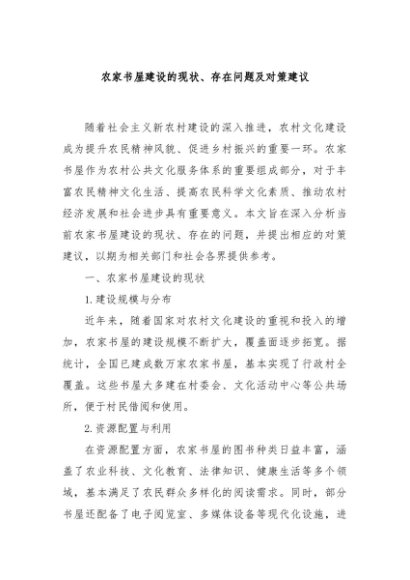 农家书屋建设的现状、存在问题及对策建议

随着社会主义新农村建设的深入推进，农村文化建设成为提升农民精神风貌、促进乡村振兴的重要一环。农家书屋作为农村公共文化服务体系的重要组成部分，对于丰富农民精神文化生活、提高农民科学文化素质、推动农村经济发展和社会进步具有重要意义。本文旨在深入分析当前农家书屋建设的现状、存在的问题，并提出相应的对策建议，以期为相关部门和社会各界提供参考。

一、农家书屋建设的现状

1.建设规模与分布

近年来，随着国家对农村文化建设的重视和投入的增加，农家书屋的建设规模不断扩大，覆盖面逐步拓宽。据统计，全国已建成数万家农家书屋，基本实现了行政村全覆盖。这些书屋大多建在村委会、文化活动中心等公共场所，便于村民借阅和使用。

2.资源配置与利用

在资源配置方面，农家书屋的图书种类日益丰富，涵盖了农业科技、文化教育、法律知识、健康生活等多个领域，基本满足了农民群众多样化的阅读需求。同时，部分书屋还配备了电子阅览室、多媒体设备等现代化设施，进